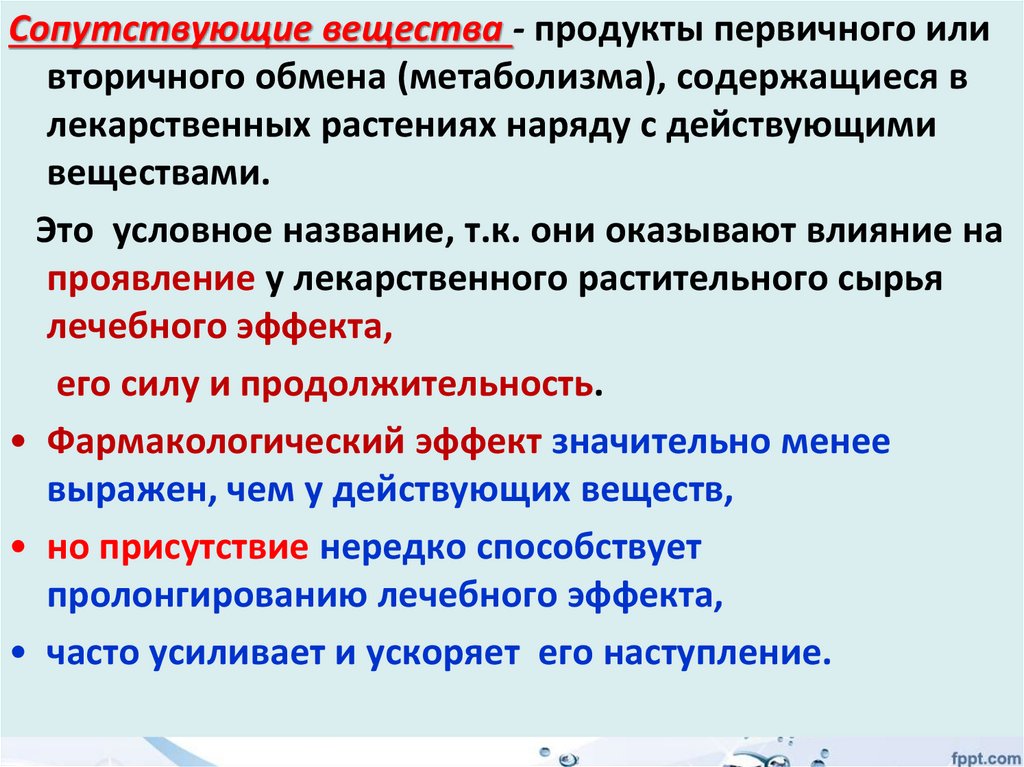 Сопутствующие вещества - продукты первичного или вторичного обмена (метаболизма), содержащиеся в лекарственных растениях наряду с действующими веществами.

Это условное название, т.к. они оказывают влияние на проявление у лекарственного растительного сырья лечебного эффекта,

его силу и продолжительность.

• Фармакологический эффект значительно менее выражен, чем у действующих веществ,

• но присутствие нередко способствует пролонгированию лечебного эффекта,

• часто усиливает и ускоряет его наступление.

fppt.com